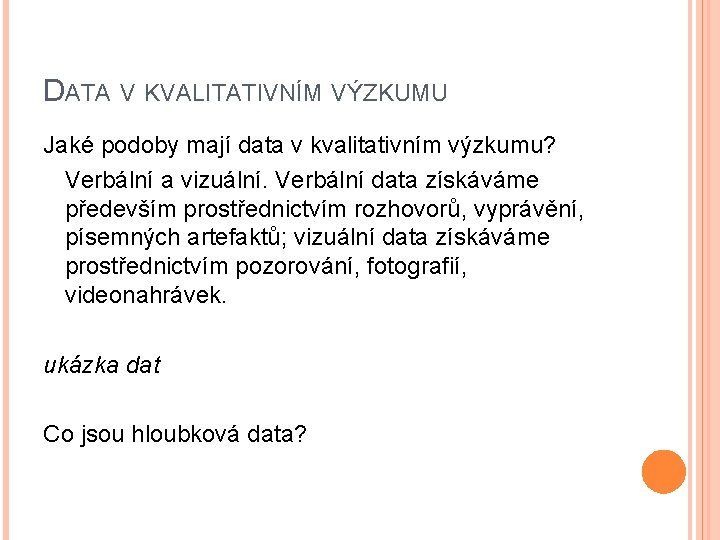 DATA V KVALITATIVNÍM VÝZKUMU

Jaké podoby mají data v kvalitativním výzkumu?

Verbální a vizuální. Verbální data získáváme především prostřednictvím rozhovorů, vyprávění, písemných artefaktů; vizuální data získáváme prostřednictvím pozorování, fotografií, videonahrávek.

ukázka dat

Co jsou hloubková data?